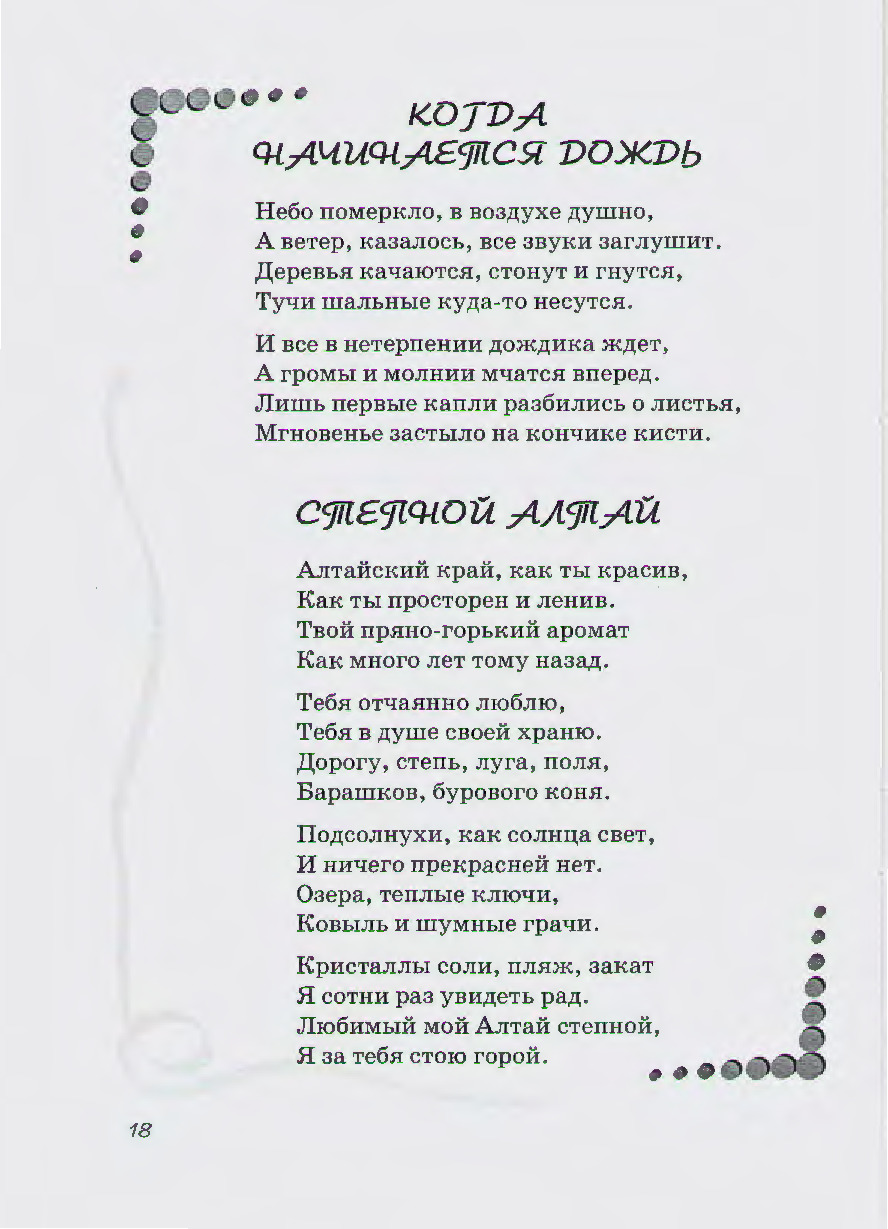 КОГДА НАЧИНАЕТСЯ ДОЖДЬ

Небо померкло, в воздухе душно,
А ветер, казалось, все звуки заглушит.
Деревья качаются, стонут и гнутся,
Тучи шальные куда-то несутся.

И все в нетерпении дождика ждет,
А громы и молнии мчатся вперед.
Лишь первые капли разбились о листья,
Мгновенье застыло на кончике кисти.

СТЕПНОЙ АЛТАЙ

Алтайский край, как ты красив,
Как ты просторен и ленив.
Твой пряно-горький аромат
Как много лет тому назад.

Тебя отчаянно люблю,
Тебя в душе своей храню.
Дорогу, степь, луга, поля,
Барашков, бурового коня.

Подсолнухи, как солнца свет,
И ничего прекрасней нет.
Озера, теплые ключи,
Ковыль и шумные грачи.

Кристаллы соли, пляж, закат
Я сотни раз увидеть рад.
Любимый мой Алтай степной,
Я за тебя стою горой.

18